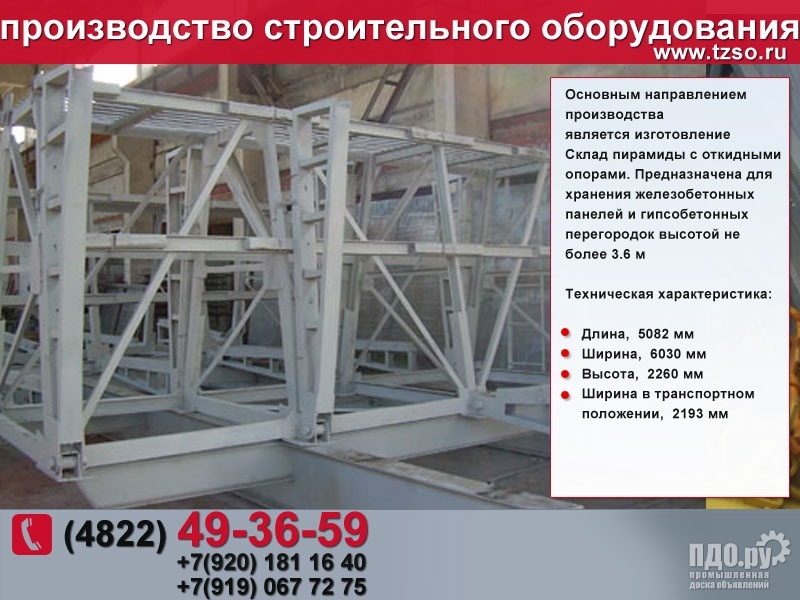 производство строительного оборудования
www.tzso.ru

Основным направлением производства является изготовление Склад пирамиды с откидными опорами. Предназначена для хранения железобетонных панелей и гипсобетонных перегородок высотой не более 3.6 м

Техническая характеристика:

• Длина, 5082 мм
• Ширина, 6030 мм
• Высота, 2260 мм
• Ширина в транспортном положении, 2193 мм

(4822) 49-36-59
+7(920) 181 16 40
+7(919) 067 72 75

ПДО.ру
промышленная доска объявлений